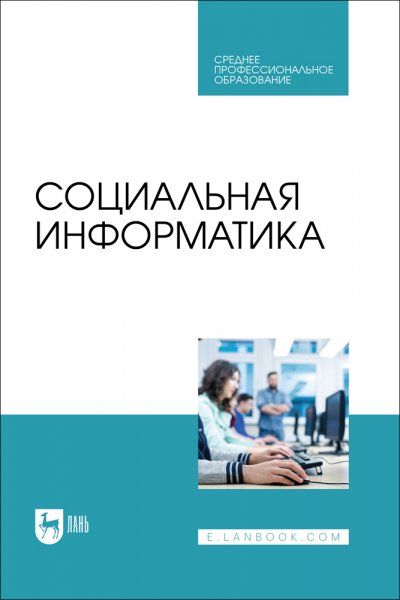 СРЕДНЕЕ ПРОФЕССИОНАЛЬНОЕ ОБРАЗОВАНИЕ

СОЦИАЛЬНАЯ ИНФОРМАТИКА

ЛАНЬ

E.LANBOOK.COM